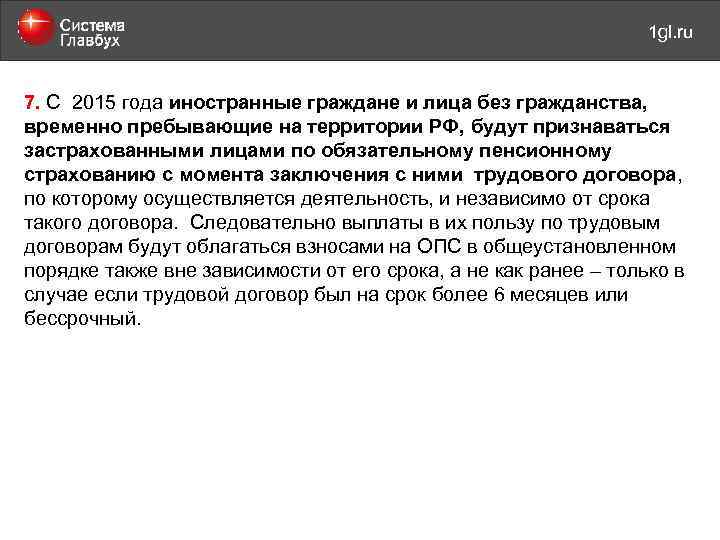 Система Главбух

1gl.ru

7. С 2015 года иностранные граждане и лица без гражданства, временно пребывающие на территории РФ, будут признаваться застрахованными лицами по обязательному пенсионному страхованию с момента заключения с ними трудового договора, по которому осуществляется деятельность, и независимо от срока такого договора. Следовательно выплаты в их пользу по трудовым договорам будут облагаться взносами на ОПС в общеустановленном порядке также вне зависимости от его срока, а не как ранее – только в случае если трудовой договор был на срок более 6 месяцев или бессрочный.